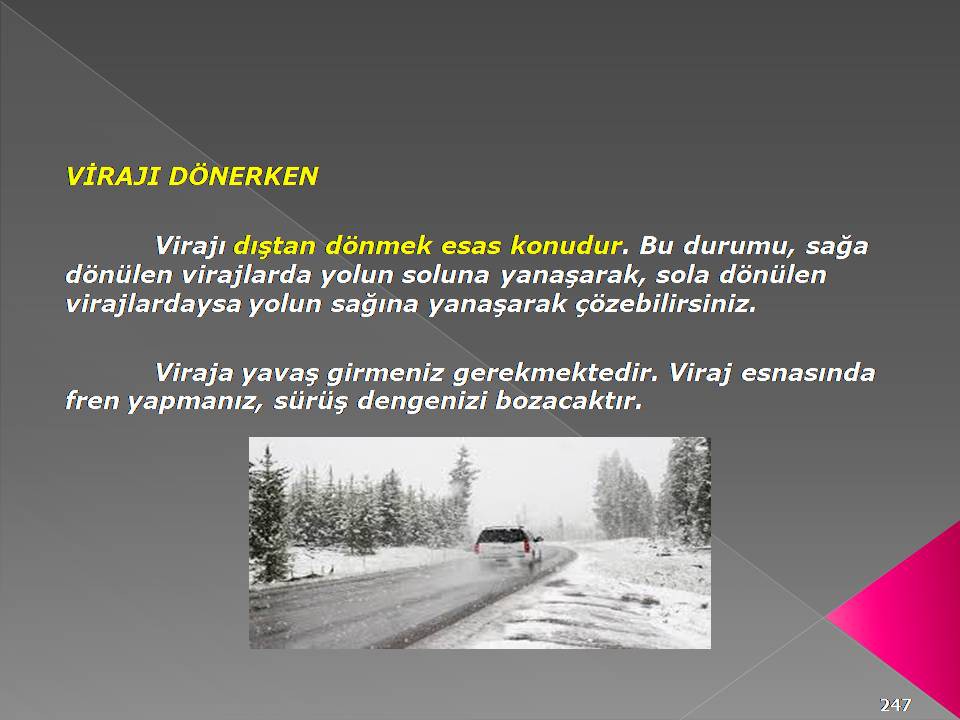 VİRAJI DÖNERKEN

Virajı dıştan dönmek esas konudur. Bu durumu, sağa dönülen virajlarda yolun soluna yanaşarak, sola dönülen virajlardaysa yolun sağına yanaşarak çözebilirsiniz.

Viraja yavaş girmeniz gerekmektedir. Viraj esnasında fren yapmanız, sürüş dengenizi bozacaktır.

247